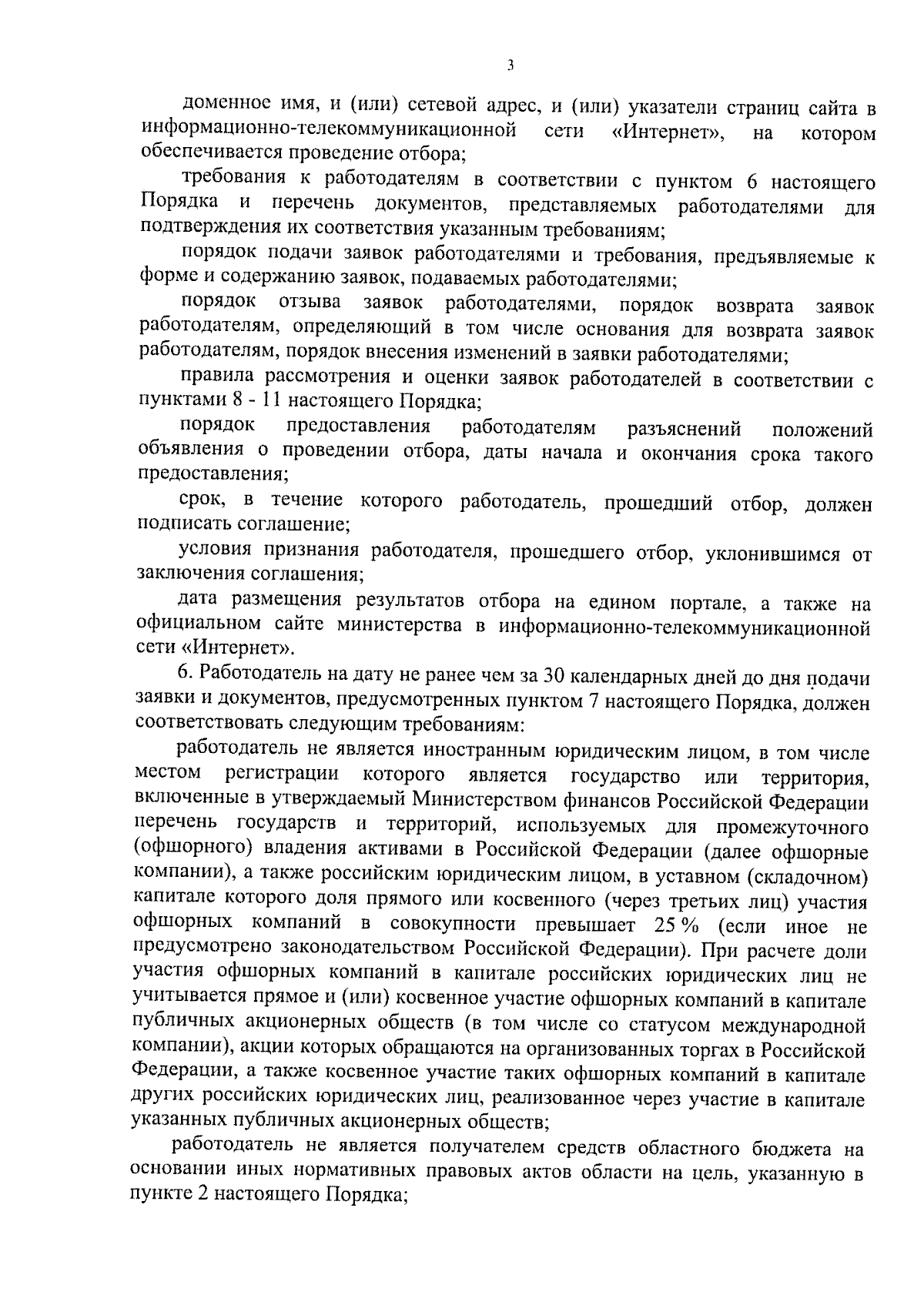 3

доменное имя, и (или) сетевой адрес, и (или) указатели страниц сайта в информационно-телекоммуникационной сети «Интернет», на котором обеспечивается проведение отбора;

требования к работодателям в соответствии с пунктом 6 настоящего Порядка и перечень документов, представляемых работодателями для подтверждения их соответствия указанным требованиям;

порядок подачи заявок работодателями и требования, предъявляемые к форме и содержанию заявок, подаваемых работодателями;

порядок отзыва заявок работодателями, порядок возврата заявок работодателям, определяющий в том числе основания для возврата заявок работодателям, порядок внесения изменений в заявки работодателями;

правила рассмотрения и оценки заявок работодателей в соответствии с пунктами 8 - 11 настоящего Порядка;

порядок предоставления работодателям разъяснений положений объявления о проведении отбора, даты начала и окончания срока такого предоставления;

срок, в течение которого работодатель, прошедший отбор, должен подписать соглашение;

условия признания работодателя, прошедшего отбор, уклонившимся от заключения соглашения;

дата размещения результатов отбора на едином портале, а также на официальном сайте министерства в информационно-телекоммуникационной сети «Интернет».

6. Работодатель на дату не ранее чем за 30 календарных дней до дня подачи заявки и документов, предусмотренных пунктом 7 настоящего Порядка, должен соответствовать следующим требованиям:

работодатель не является иностранным юридическим лицом, в том числе местом регистрации которого является государство или территория, включенные в утверждаемый Министерством финансов Российской Федерации перечень государств и территорий, используемых для промежуточного (офшорного) владения активами в Российской Федерации (далее офшорные компании), а также российским юридическим лицом, в уставном (складочном) капитале которого доля прямого или косвенного (через третьих лиц) участия офшорных компаний в совокупности превышает 25 % (если иное не предусмотрено законодательством Российской Федерации). При расчете доли участия офшорных компаний в капитале российских юридических лиц не учитывается прямое и (или) косвенное участие офшорных компаний в капитале публичных акционерных обществ (в том числе со статусом международной компании), акции которых обращаются на организованных торгах в Российской Федерации, а также косвенное участие таких офшорных компаний в капитале других российских юридических лиц, реализованное через участие в капитале указанных публичных акционерных обществ;

работодатель не является получателем средств областного бюджета на основании иных нормативных правовых актов области на цель, указанную в пункте 2 настоящего Порядка;